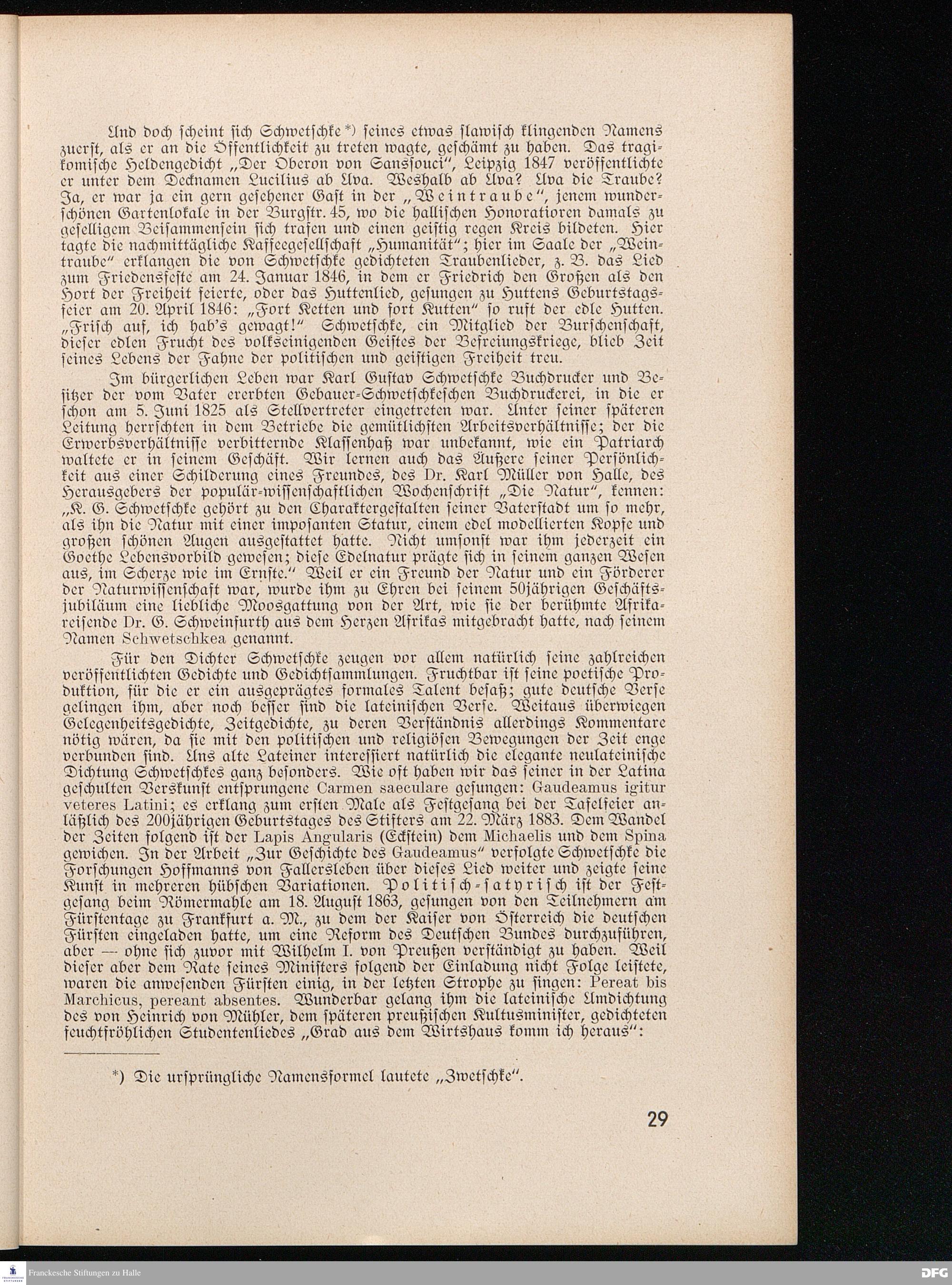 Und doch scheint sich Schwetschke*) seines etwas slawisch klingenden Namens zuerst, als er an die Öffentlichkeit zu treten wagte, geschämt zu haben. Das tragikomische Heldengedicht „Der Oberon von Sanssouci", Leipzig 1847 veröffentlichte er unter dem Decknamen Lucilius ab Uva. Weshalb ab Uva? Uva die Traube? Ja, er war ja ein gern gesehener Gast in der „Weintraube", jenem wunderschönen Gartenlokale in der Burgstr. 45, wo die hallischen Honoratioren damals zu geselligem Beisammensein sich trafen und einen geistig regen Kreis bildeten. Hier tagte die nachmittägliche Kaffeegesellschaft „Humanität"; hier im Saale der „Weintraube" erklangen die von Schwetschke gedichteten Traubenlieder, z. B. das Lied zum Friedensfeste am 24. Januar 1846, in dem er Friedrich den Großen als den Hort der Freiheit feierte, oder das Huttenlied, gesungen zu Huttens Geburtstagsfeier am 20. April 1846: „Fort Ketten und fort Kutten" so ruft der edle Hutten. „Frisch auf, ich hab's gewagt!" Schwetschke, ein Mitglied der Burschenschaft, dieser edlen Frucht des volkseinigenden Geistes der Befreiungskriege, blieb Zeit seines Lebens der Fahne der politischen und geistigen Freiheit treu.

Im bürgerlichen Leben war Karl Gustav Schwetschke Buchdrucker und Besitzer der vom Vater ererbten Gebauer-Schwetschkeschen Buchdruckerei, in die er schon am 5. Juni 1825 als Stellvertreter eingetreten war. Unter seiner späteren Leitung herrschten in dem Betriebe die gemütlichsten Arbeitsverhältnisse; der die Erwerbsverhältnisse verbitternde Klassenhaß war unbekannt, wie ein Patriarch waltete er in seinem Geschäft. Wir lernen auch das Äußere seiner Persönlichkeit aus einer Schilderung eines Freundes, des Dr. Karl Müller von Halle, des Herausgebers der populär-wissenschaftlichen Wochenschrift „Die Natur", kennen: „K. G. Schwetschke gehört zu den Charaktergestalten seiner Vaterstadt um so mehr, als ihn die Natur mit einer imposanten Statur, einem edel modellierten Kopfe und großen schönen Augen ausgestattet hatte. Nicht umsonst war ihm jederzeit ein Goethe Lebensvorbild gewesen; diese Edelnatur prägte sich in seinem ganzen Wesen aus, im Scherze wie im Ernste." Weil er ein Freund der Natur und ein Förderer der Naturwissenschaft war, wurde ihm zu Ehren bei seinem 50jährigen Geschäftsjubiläum eine liebliche Moosgattung von der Art, wie sie der berühmte Afrikareisende Dr. G. Schweinfurth aus dem Herzen Afrikas mitgebracht hatte, nach seinem Namen Schwetschkea genannt.

Für den Dichter Schwetschke zeugen vor allem natürlich seine zahlreichen veröffentlichten Gedichte und Gedichtsammlungen. Fruchtbar ist seine poetische Produktion, für die er ein ausgeprägtes formales Talent besaß; gute deutsche Verse gelingen ihm, aber noch besser sind die lateinischen Verse. Weitaus überwiegen Gelegenheitsgedichte, Zeitgedichte, zu deren Verständnis allerdings Kommentare nötig wären, da sie mit den politischen und religiösen Bewegungen der Zeit enge verbunden sind. Uns alte Lateiner interessiert natürlich die elegante neulateinische Dichtung Schwetschkes ganz besonders. Wie oft haben wir das seiner in der Latina geschulten Verskunst entsprungene Carmen saeculare gesungen: Gaudeamus igitur veteres Latini; es erklang zum ersten Male als Festgesang bei der Tafelfeier anläßlich des 200jährigen Geburtstages des Stifters am 22. März 1883. Dem Wandel der Zeiten folgend ist der Lapis Angularis (Eckstein) dem Michaelis und dem Spina gewichen. In der Arbeit „Zur Geschichte des Gaudeamus" verfolgte Schwetschke die Forschungen Hoffmanns von Fallersleben über dieses Lied weiter und zeigte seine Kunst in mehreren hübschen Variationen. Politisch-satyrisch ist der Festgesang beim Römermahle am 18. August 1863, gesungen von den Teilnehmern am Fürstentage zu Frankfurt a. M., zu dem der Kaiser von Österreich die deutschen Fürsten eingeladen hatte, um eine Reform des Deutschen Bundes durchzuführen, aber — ohne sich zuvor mit Wilhelm I. von Preußen verständigt zu haben. Weil dieser aber dem Rate seines Ministers folgend der Einladung nicht Folge leistete, waren die anwesenden Fürsten einig, in der letzten Strophe zu singen: Pereat bis Marchicus, pereant absentes. Wunderbar gelang ihm die lateinische Umdichtung des von Heinrich von Mühler, dem späteren preußischen Kultusminister, gedichteten feuchtfröhlichen Studentenliedes „Grad aus dem Wirtshaus komm ich heraus":

*) Die ursprüngliche Namensformel lautete „Zwetschke".

29

Franckesche Stiftungen zu Halle

DFG